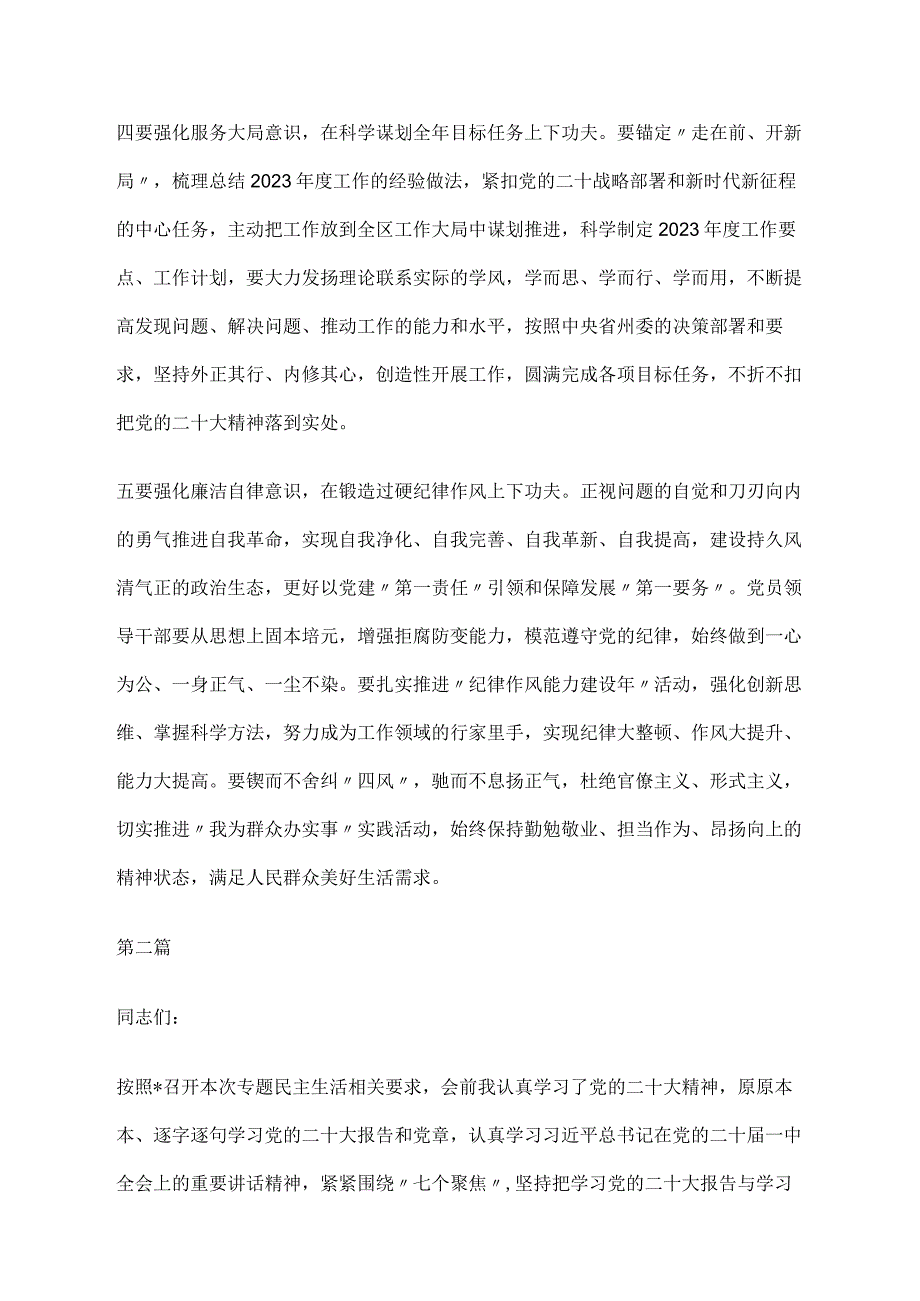 四要强化服务大局意识，在科学谋划全年目标任务上下功夫。要锚定〃走在前、开新局〃，梳理总结2023年度工作的经验做法，紧扣党的二十战略部署和新时代新征程的中心任务，主动把工作放到全区工作大局中谋划推进，科学制定2023年度工作要点、工作计划，要大力发扬理论联系实际的学风，学而思、学而行、学而用，不断提高发现问题、解决问题、推动工作的能力和水平，按照中央省州委的决策部署和要求，坚持外正其行、内修其心，创造性开展工作，圆满完成各项目标任务，不折不扣把党的二十大精神落到实处。

五要强化廉洁自律意识，在锻造过硬纪律作风上下功夫。正视问题的自觉和刀刃向内的勇气推进自我革命，实现自我净化、自我完善、自我革新、自我提高，建设持久风清气正的政治生态，更好以党建〃第一责任〃引领和保障发展〃第一要务〃。党员领导干部要从思想上固本培元，增强拒腐防变能力，模范遵守党的纪律，始终做到一心为公、一身正气、一尘不染。要扎实推进〃纪律作风能力建设年〃活动，强化创新思维、掌握科学方法，努力成为工作领域的行家里手，实现纪律大整顿、作风大提升、能力大提高。要锲而不舍纠〃四风〃，驰而不息扬正气，杜绝官僚主义、形式主义，切实推进〃我为群众办实事〃实践活动，始终保持勤勉敬业、担当作为、昂扬向上的精神状态，满足人民群众美好生活需求。

第二篇

同志们：

按照*召开本次专题民主生活相关要求，会前我认真学习了党的二十大精神，原原本本、逐字逐句学习党的二十大报告和党章，认真学习习近平总书记在党的二十届一中全会上的重要讲话精神，紧紧围绕〃七个聚焦〃，坚持把学习党的二十大报告与学习